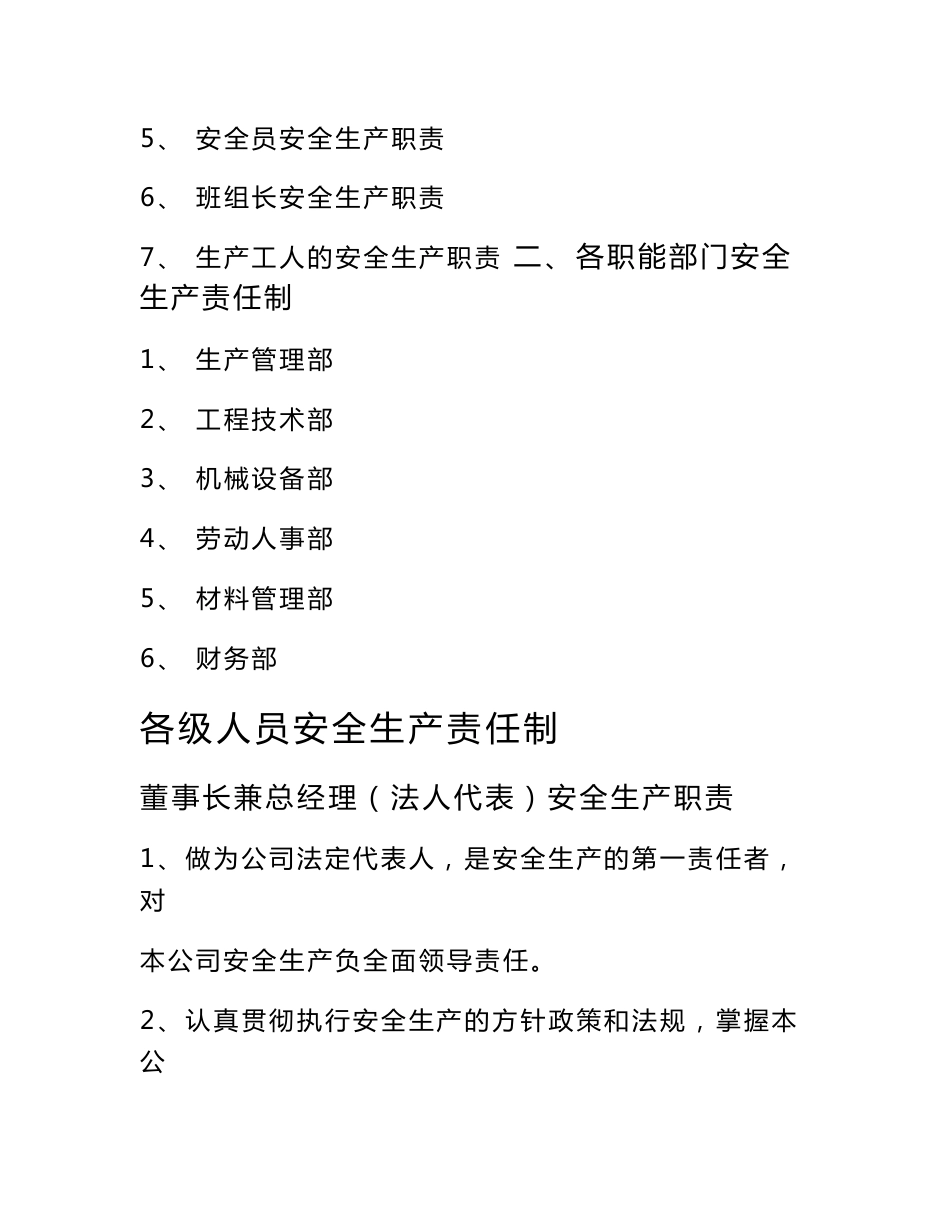 5、 安全员安全生产职责

6、 班组长安全生产职责

7、 生产工人的安全生产职责 二、各职能部门安全生产责任制

1、 生产管理部

2、 工程技术部

3、 机械设备部

4、 劳动人事部

5、 材料管理部

6、 财务部

各级人员安全生产责任制

董事长兼总经理（法人代表）安全生产职责

1、做为公司法定代表人，是安全生产的第一责任者，对

本公司安全生产负全面领导责任。

2、认真贯彻执行安全生产的方针政策和法规，掌握本公